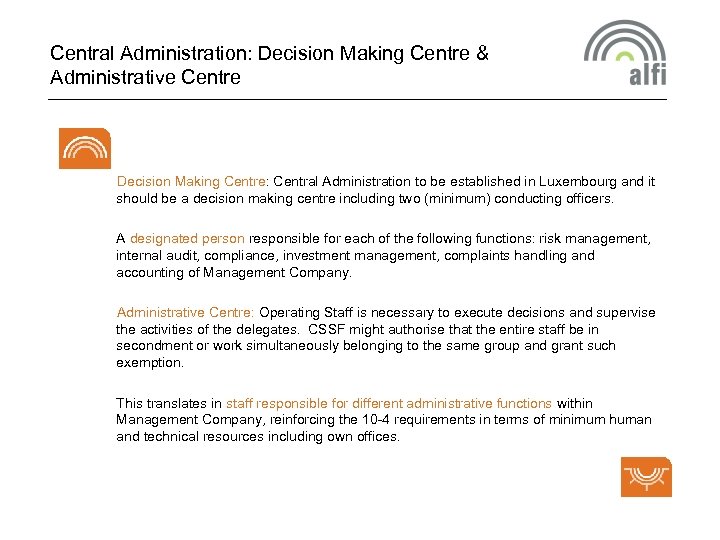 Central Administration: Decision Making Centre & Administrative Centre

alfi

Decision Making Centre: Central Administration to be established in Luxembourg and it should be a decision making centre including two (minimum) conducting officers.

A designated person responsible for each of the following functions: risk management, internal audit, compliance, investment management, complaints handling and accounting of Management Company.

Administrative Centre: Operating Staff is necessary to execute decisions and supervise the activities of the delegates. CSSF might authorise that the entire staff be in secondment or work simultaneously belonging to the same group and grant such exemption.

This translates in staff responsible for different administrative functions within Management Company, reinforcing the 10-4 requirements in terms of minimum human and technical resources including own offices.